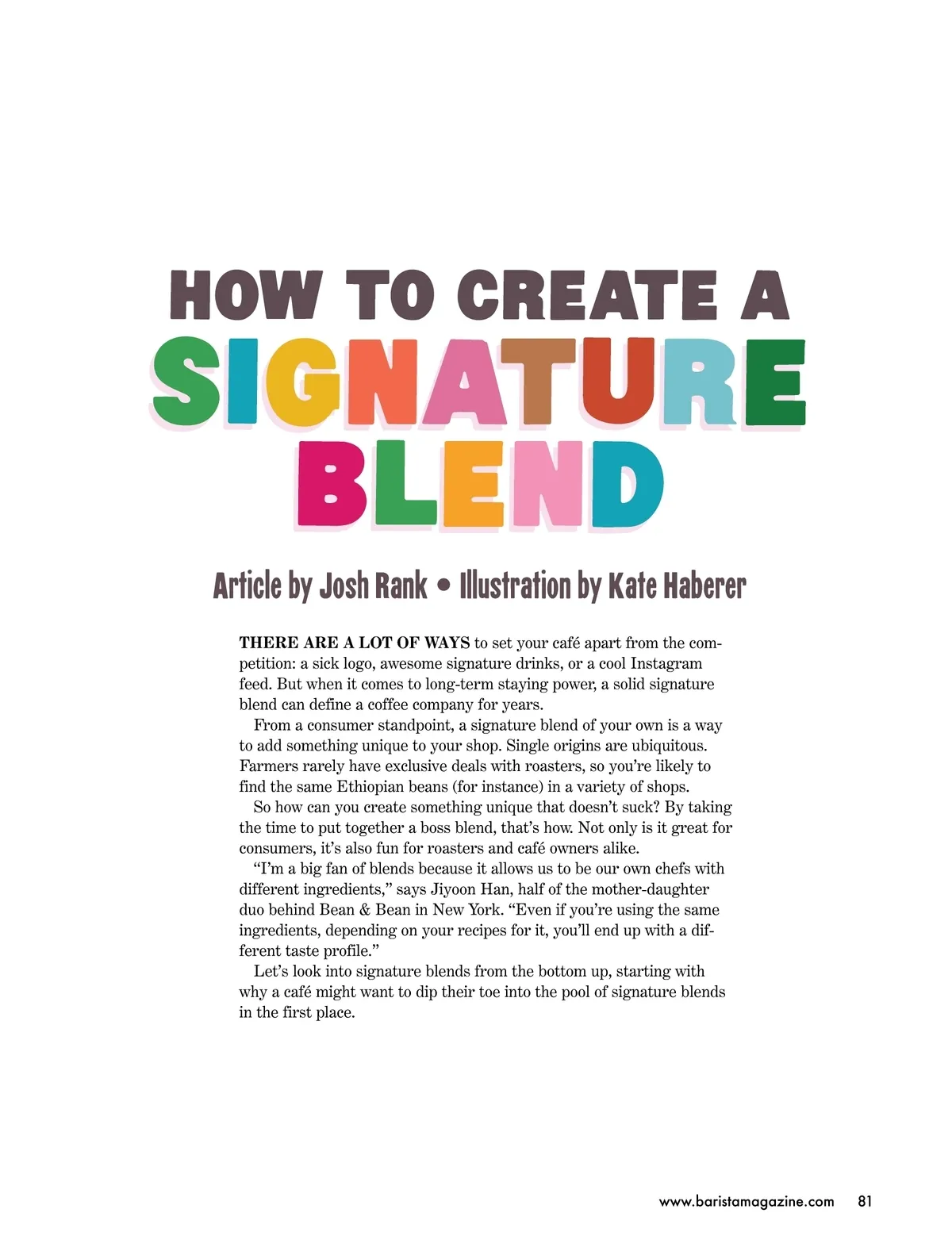 HOW TO CREATE A
SIGNATURE
BLEND

Article by Josh Rank • Illustration by Kate Haberer

THERE ARE A LOT OF WAYS to set your café apart from the competition: a sick logo, awesome signature drinks, or a cool Instagram feed. But when it comes to long-term staying power, a solid signature blend can define a coffee company for years.

From a consumer standpoint, a signature blend of your own is a way to add something unique to your shop. Single origins are ubiquitous. Farmers rarely have exclusive deals with roasters, so you're likely to find the same Ethiopian beans (for instance) in a variety of shops.

So how can you create something unique that doesn't suck? By taking the time to put together a boss blend, that's how. Not only is it great for consumers, it's also fun for roasters and café owners alike.

"I'm a big fan of blends because it allows us to be our own chefs with different ingredients," says Jiyoon Han, half of the mother-daughter duo behind Bean & Bean in New York. "Even if you're using the same ingredients, depending on your recipes for it, you'll end up with a different taste profile."

Let's look into signature blends from the bottom up, starting with why a café might want to dip their toe into the pool of signature blends in the first place.

www.baristamagazine.com 81